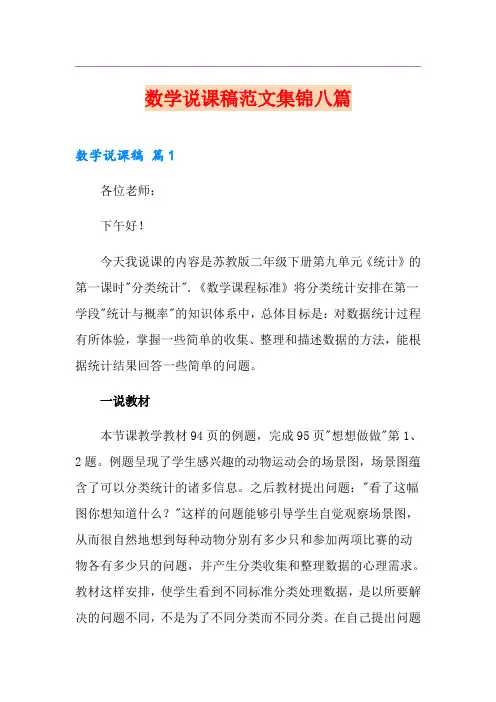 数学说课稿范文集锦八篇

数学说课稿 篇1

各位老师：

下午好！

今天我说课的内容是苏教版二年级下册第九单元《统计》的第一课时"分类统计"．《数学课程标准》将分类统计安排在第一学段"统计与概率"的知识体系中，总体目标是：对数据统计过程有所体验，掌握一些简单的收集、整理和描述数据的方法，能根据统计结果回答一些简单的问题。

一说教材

本节课教学教材94页的例题，完成95页"想想做做"第1、2题。例题呈现了学生感兴趣的动物运动会的场景图，场景图蕴含了可以分类统计的诸多信息。之后教材提出问题："看了这幅图你想知道什么？"这样的问题能够引导学生自觉观察场景图，从而很自然地想到每种动物分别有多少只和参加两项比赛的动物各有多少只的问题，并产生分类收集和整理数据的心理需求。教材这样安排，使学生看到不同标准分类处理数据，是以所要解决的问题不同，不是为了不同分类而不同分类。在自己提出问题